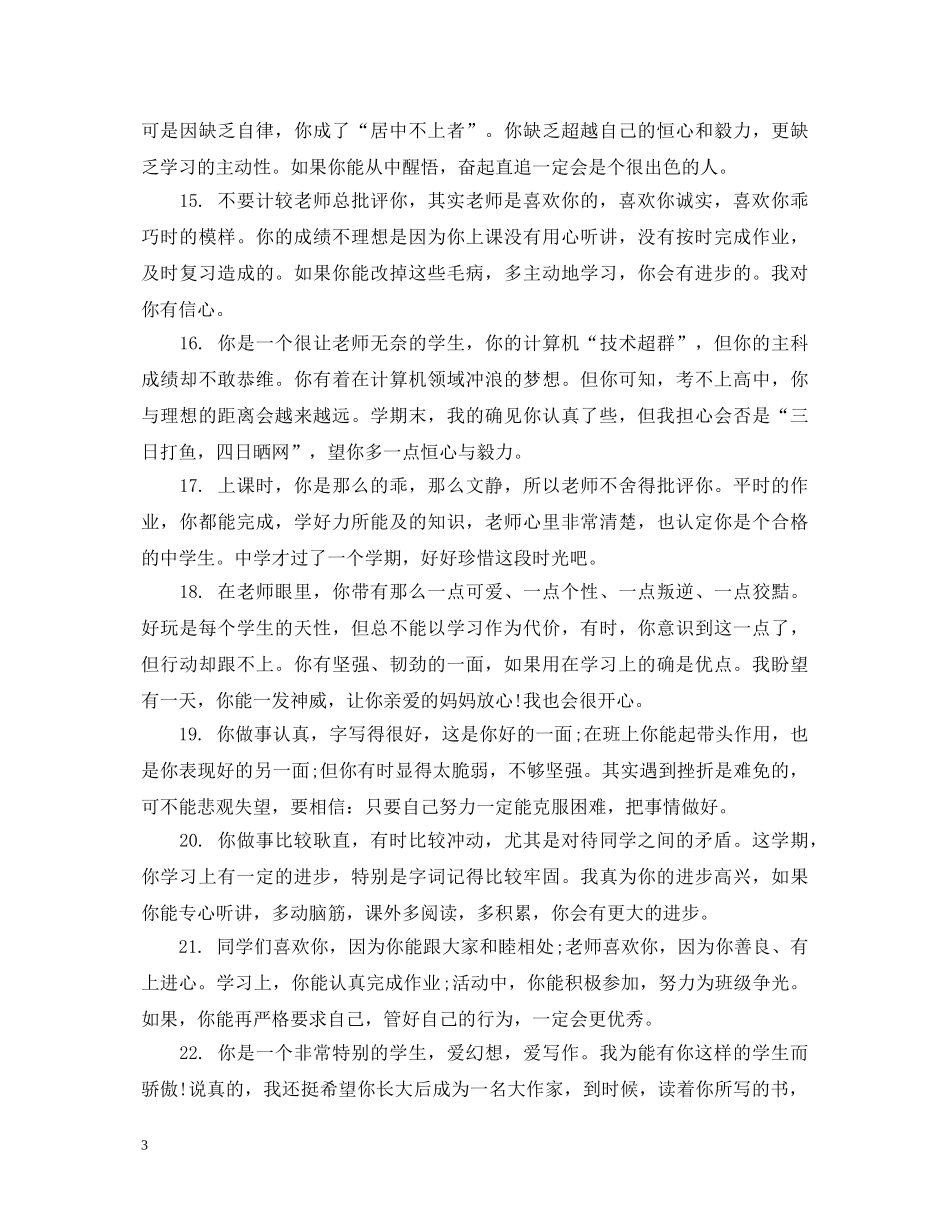 可是因缺乏自律，你成了“居中不上者”。你缺乏超越自己的恒心和毅力，更缺乏学习的主动性。如果你能从中醒悟，奋起直追一定会是个很出色的人。

15. 不要计较老师总批评你，其实老师是喜欢你的，喜欢你诚实，喜欢你乖巧时的模样。你的成绩不理想是因为你上课没有用心听讲，没有按时完成作业，及时复习造成的。如果你能改掉这些毛病，多主动地学习，你会有进步的。我对你有信心。

16. 你是一个很让老师无奈的学生，你的计算机“技术超群”，但你的主科成绩却不敢恭维。你有着在计算机领域冲浪的梦想。但你可知，考不上高中，你与理想的距离会越来越远。学期末，我的确见你认真了些，但我担心会否是“三日打鱼，四日晒网”，望你多一点恒心与毅力。

17. 上课时，你是那么的乖，那么文静，所以老师不舍得批评你。平时的作业，你都能完成，学好力所能及的知识，老师心里非常清楚，也认定你是个合格的中学生。中学才过了一个学期，好好珍惜这段时光吧。

18. 在老师眼里，你带有那么一点可爱、一点个性、一点叛逆、一点狡黠。好玩是每个学生的天性，但总不能以学习作为代价，有时，你意识到这一点了，但行动却跟不上。你有坚强、韧劲的一面，如果用在学习上的确是优点。我盼望有一天，你能一发神威，让你亲爱的妈妈放心!我也会很开心。

19. 你做事认真，字写得很好，这是你好的一面;在班上你能起带头作用，也是你表现好的另一面;但你有时显得太脆弱，不够坚强。其实遇到挫折是难免的，可不能悲观失望，要相信：只要自己努力一定能克服困难，把事情做好。

20. 你做事比较耿直，有时比较冲动，尤其是对待同学之间的矛盾。这学期，你学习上有一定的进步，特别是字词记得比较牢固。我真为你的进步高兴，如果你能专心听讲，多动脑筋，课外多阅读，多积累，你会有更大的进步。

21. 同学们喜欢你，因为你能跟大家和睦相处;老师喜欢你，因为你善良、有上进心。学习上，你能认真完成作业;活动中，你能积极参加，努力为班级争光。如果，你能再严格要求自己，管好自己的行为，一定会更优秀。

22. 你是一个非常特别的学生，爱幻想，爱写作。我为能有你这样的学生而骄傲!说真的，我还挺希望你长大后成为一名大作家，到时候，读着你所写的书，

3